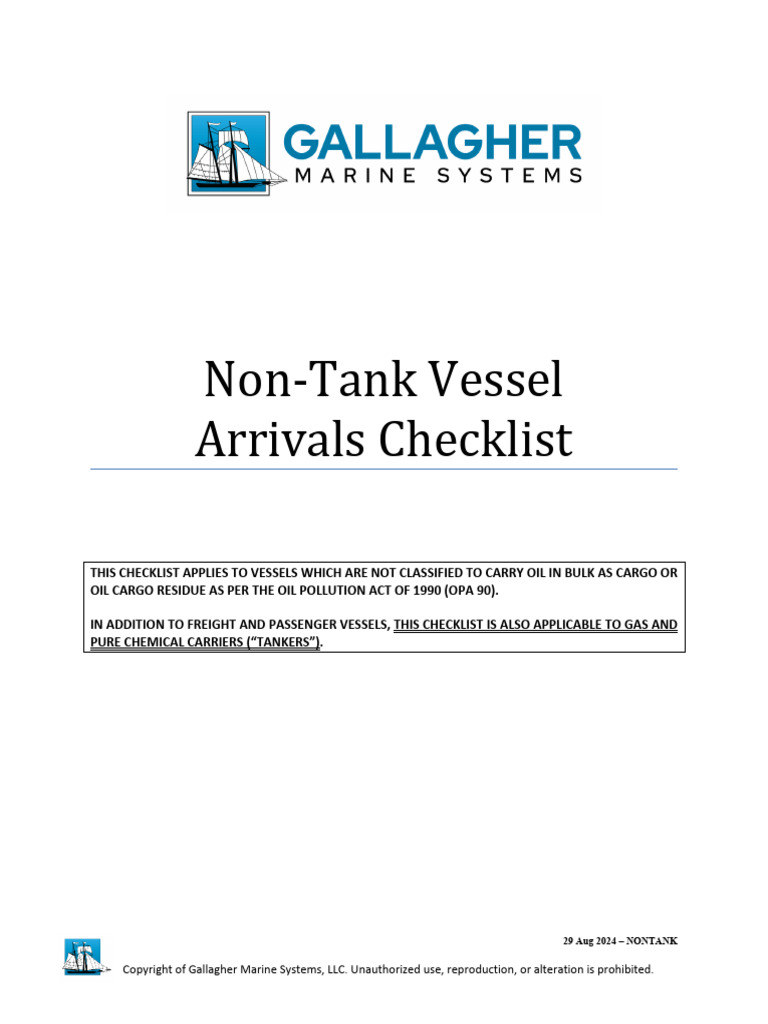 GALLAGHER
MARINE SYSTEMS

Non-Tank Vessel
Arrivals Checklist

THIS CHECKLIST APPLIES TO VESSELS WHICH ARE NOT CLASSIFIED TO CARRY OIL IN BULK AS CARGO OR OIL CARGO RESIDUE AS PER THE OIL POLLUTION ACT OF 1990 (OPA 90).

IN ADDITION TO FREIGHT AND PASSENGER VESSELS, THIS CHECKLIST IS ALSO APPLICABLE TO GAS AND PURE CHEMICAL CARRIERS ("TANKERS").

29 Aug 2024 – NONTANK

Copyright of Gallagher Marine Systems, LLC. Unauthorized use, reproduction, or alteration is prohibited.